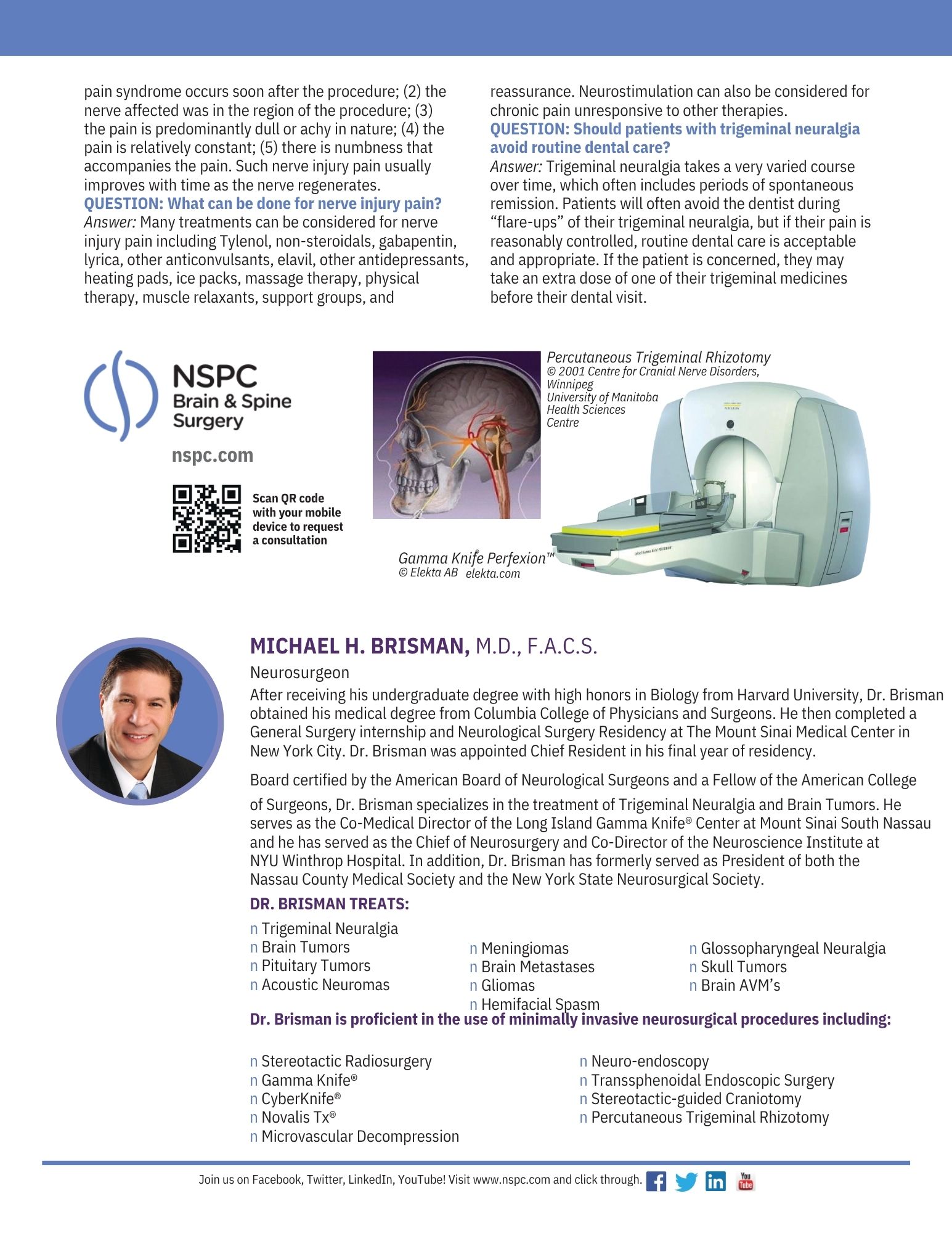 pain syndrome occurs soon after the procedure; (2) the nerve affected was in the region of the procedure; (3) the pain is predominantly dull or achy in nature; (4) the pain is relatively constant; (5) there is numbness that accompanies the pain. Such nerve injury pain usually improves with time as the nerve regenerates.

QUESTION: What can be done for nerve injury pain?
Answer: Many treatments can be considered for nerve injury pain including Tylenol, non-steroidals, gabapentin, lyrica, other anticonvulsants, elavil, other antidepressants, heating pads, ice packs, massage therapy, physical therapy, muscle relaxants, support groups, and reassurance. Neurostimulation can also be considered for chronic pain unresponsive to other therapies.

QUESTION: Should patients with trigeminal neuralgia avoid routine dental care?
Answer: Trigeminal neuralgia takes a very varied course over time, which often includes periods of spontaneous remission. Patients will often avoid the dentist during “flare-ups” of their trigeminal neuralgia, but if their pain is reasonably controlled, routine dental care is acceptable and appropriate. If the patient is concerned, they may take an extra dose of one of their trigeminal medicines before their dental visit.

NSPC Brain & Spine Surgery
nspc.com
Scan QR code with your mobile device to request a consultation

Percutaneous Trigeminal Rhizotomy
© 2001 Centre for Cranial Nerve Disorders, Winnipeg
University of Manitoba Health Sciences Centre

Gamma Knife® Perfexion™
© Elekta AB elekta.com

MICHAEL H. BRISMAN, M.D., F.A.C.S.
Neurosurgeon
After receiving his undergraduate degree with high honors in Biology from Harvard University, Dr. Brisman obtained his medical degree from Columbia College of Physicians and Surgeons. He then completed a General Surgery internship and Neurological Surgery Residency at The Mount Sinai Medical Center in New York City. Dr. Brisman was appointed Chief Resident in his final year of residency.

Board certified by the American Board of Neurological Surgeons and a Fellow of the American College of Surgeons, Dr. Brisman specializes in the treatment of Trigeminal Neuralgia and Brain Tumors. He serves as the Co-Medical Director of the Long Island Gamma Knife® Center at Mount Sinai South Nassau and he has served as the Chief of Neurosurgery and Co-Director of the Neuroscience Institute at NYU Winthrop Hospital. In addition, Dr. Brisman has formerly served as President of both the Nassau County Medical Society and the New York State Neurosurgical Society.

DR. BRISMAN TREATS:
n Trigeminal Neuralgia
n Brain Tumors
n Pituitary Tumors
n Acoustic Neuromas
n Meningiomas
n Brain Metastases
n Gliomas
n Hemifacial Spasm
n Glossopharyngeal Neuralgia
n Skull Tumors
n Brain AVM’s

Dr. Brisman is proficient in the use of minimally invasive neurosurgical procedures including:

n Stereotactic Radiosurgery
n Gamma Knife®
n CyberKnife®
n Novalis Tx®
n Microvascular Decompression
n Neuro-endoscopy
n Transsphenoidal Endoscopic Surgery
n Stereotactic-guided Craniotomy
n Percutaneous Trigeminal Rhizotomy

Join us on Facebook, Twitter, LinkedIn, YouTube! Visit www.nspc.com and click through.